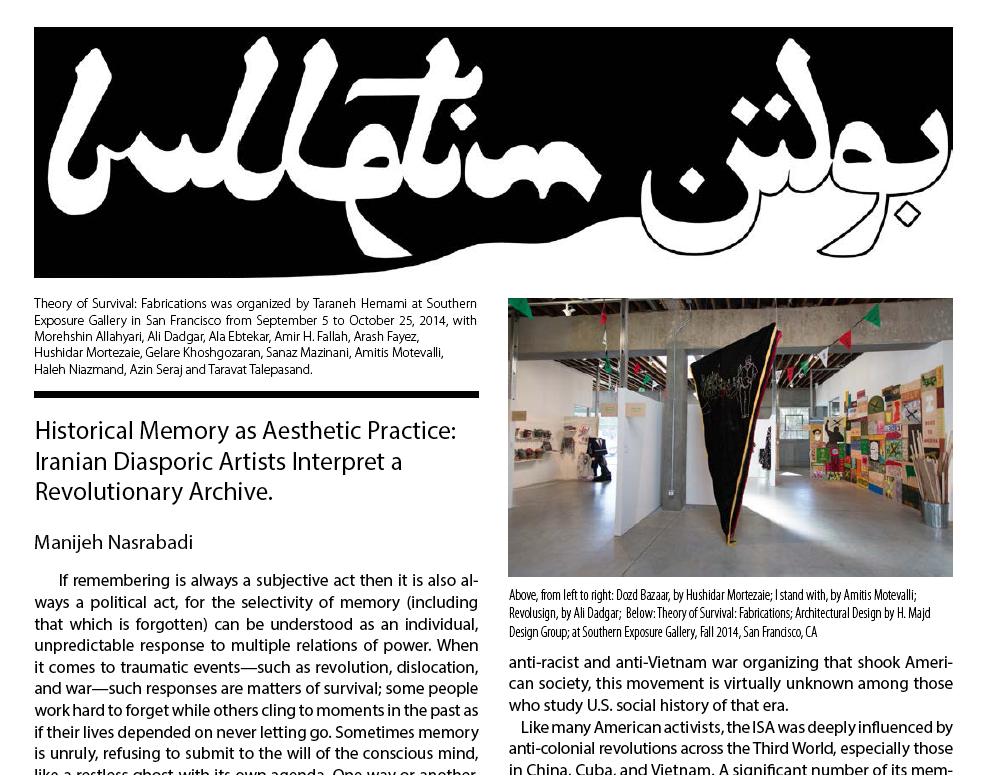 bulletin بولتن

Theory of Survival: Fabrications was organized by Taraneh Hemami at Southern Exposure Gallery in San Francisco from September 5 to October 25, 2014, with Morehshin Allahyari, Ali Dadgar, Ala Ebtekar, Amir H. Fallah, Arash Fayez, Hushidar Mortezaie, Gelare Khoshgozaran, Sanaz Mazinani, Amitis Motevalli, Haleh Niazmand, Azin Seraj and Taravat Talepasand.

Historical Memory as Aesthetic Practice: Iranian Diasporic Artists Interpret a Revolutionary Archive.

Manijeh Nasrabadi

If remembering is always a subjective act then it is also always a political act, for the selectivity of memory (including that which is forgotten) can be understood as an individual, unpredictable response to multiple relations of power. When it comes to traumatic events—such as revolution, dislocation, and war—such responses are matters of survival; some people work hard to forget while others cling to moments in the past as if their lives depended on never letting go. Sometimes memory is unruly, refusing to submit to the will of the conscious mind, like a restless ghost with its own agenda. One way or another,

Above, from left to right: Dozd Bazaar, by Hushidar Mortezaie; I stand with, by Amitis Motevalli; Revolusign, by Ali Dadgar; Below: Theory of Survival: Fabrications; Architectural Design by H. Majd Design Group; at Southern Exposure Gallery, Fall 2014, San Francisco, CA

anti-racist and anti-Vietnam war organizing that shook American society, this movement is virtually unknown among those who study U.S. social history of that era.

Like many American activists, the ISA was deeply influenced by anti-colonial revolutions across the Third World, especially those in China, Cuba, and Vietnam. A significant number of its mem-